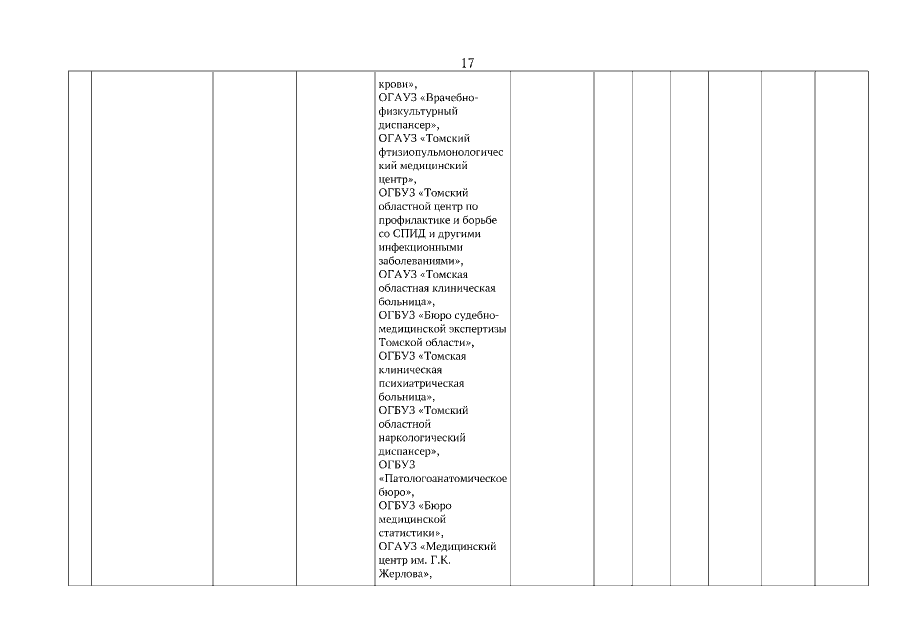 17

крови», ОГАУЗ «Врачебно-физкультурный диспансер», ОГАУЗ «Томский фтизиопульмонологический медицинский центр», ОГБУЗ «Томский областной центр по профилактике и борьбе со СПИД и другими инфекционными заболеваниями», ОГАУЗ «Томская областная клиническая больница», ОГБУЗ «Бюро судебно-медицинской экспертизы Томской области», ОГБУЗ «Томская клиническая психиатрическая больница», ОГБУЗ «Томский областной наркологический диспансер», ОГБУЗ «Патологоанатомическое бюро», ОГБУЗ «Бюро медицинской статистики», ОГАУЗ «Медицинский центр им. Г.К. Жерлова»,